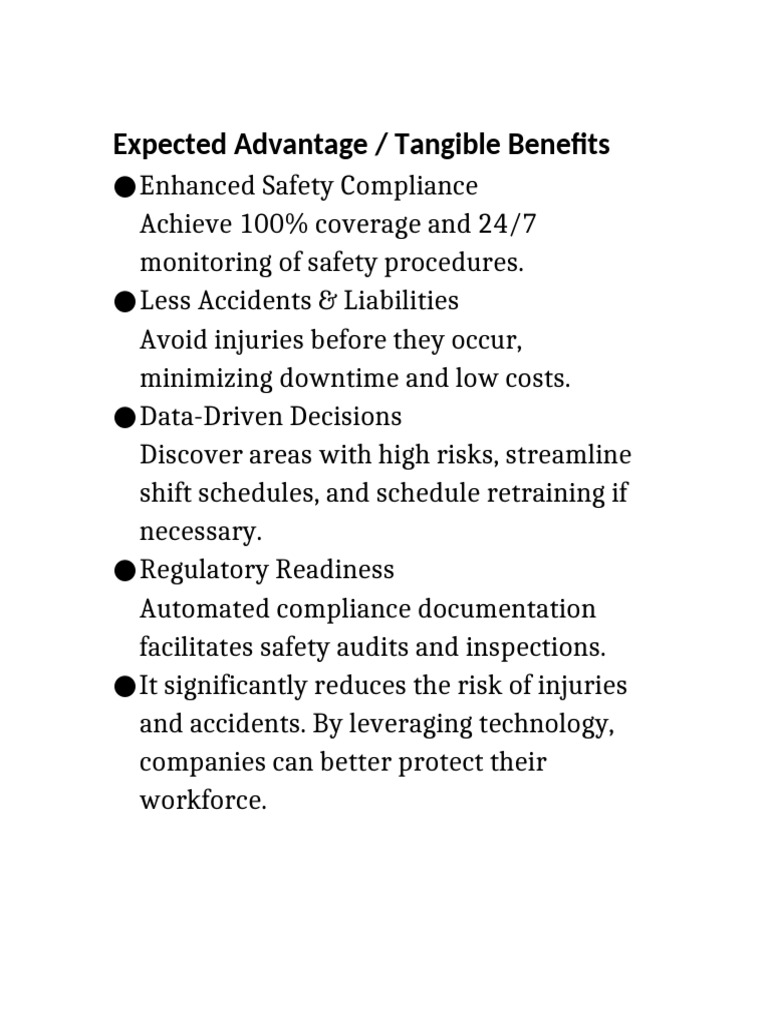 Expected Advantage / Tangible Benefits

● Enhanced Safety Compliance
Achieve 100% coverage and 24/7 monitoring of safety procedures.

● Less Accidents & Liabilities
Avoid injuries before they occur, minimizing downtime and low costs.

● Data-Driven Decisions
Discover areas with high risks, streamline shift schedules, and schedule retraining if necessary.

● Regulatory Readiness
Automated compliance documentation facilitates safety audits and inspections.

● It significantly reduces the risk of injuries and accidents. By leveraging technology, companies can better protect their workforce.